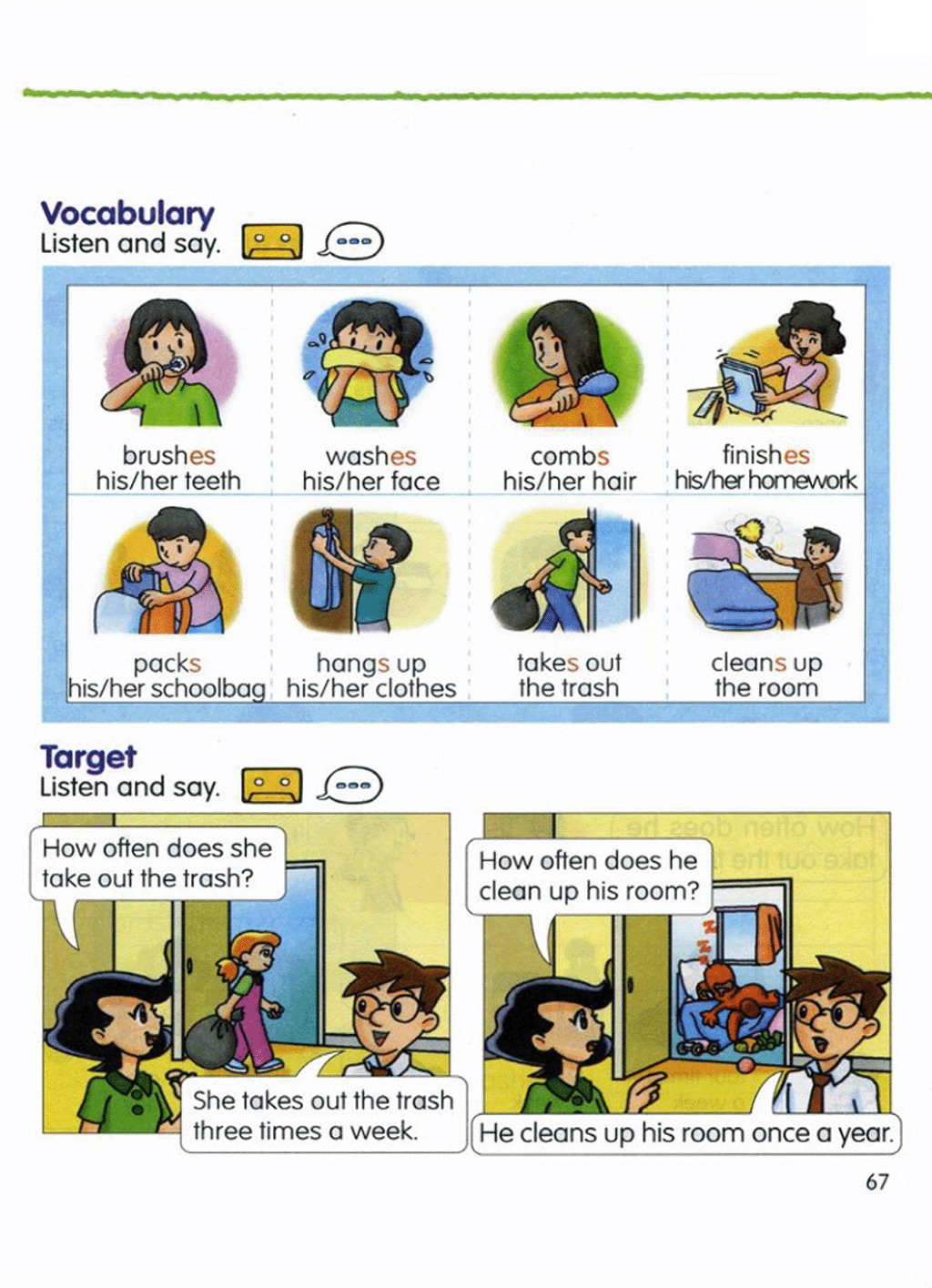 Vocabulary
Listen and say.

| brushes his/her teeth | washes his/her face | combs his/her hair | finishes his/her homework |
|---|---|---|---|
| packs his/her schoolbag | hangs up his/her clothes | takes out the trash | cleans up the room |

Target
Listen and say.

How often does she take out the trash?

She takes out the trash three times a week.

How often does he clean up his room?

He cleans up his room once a year.

67